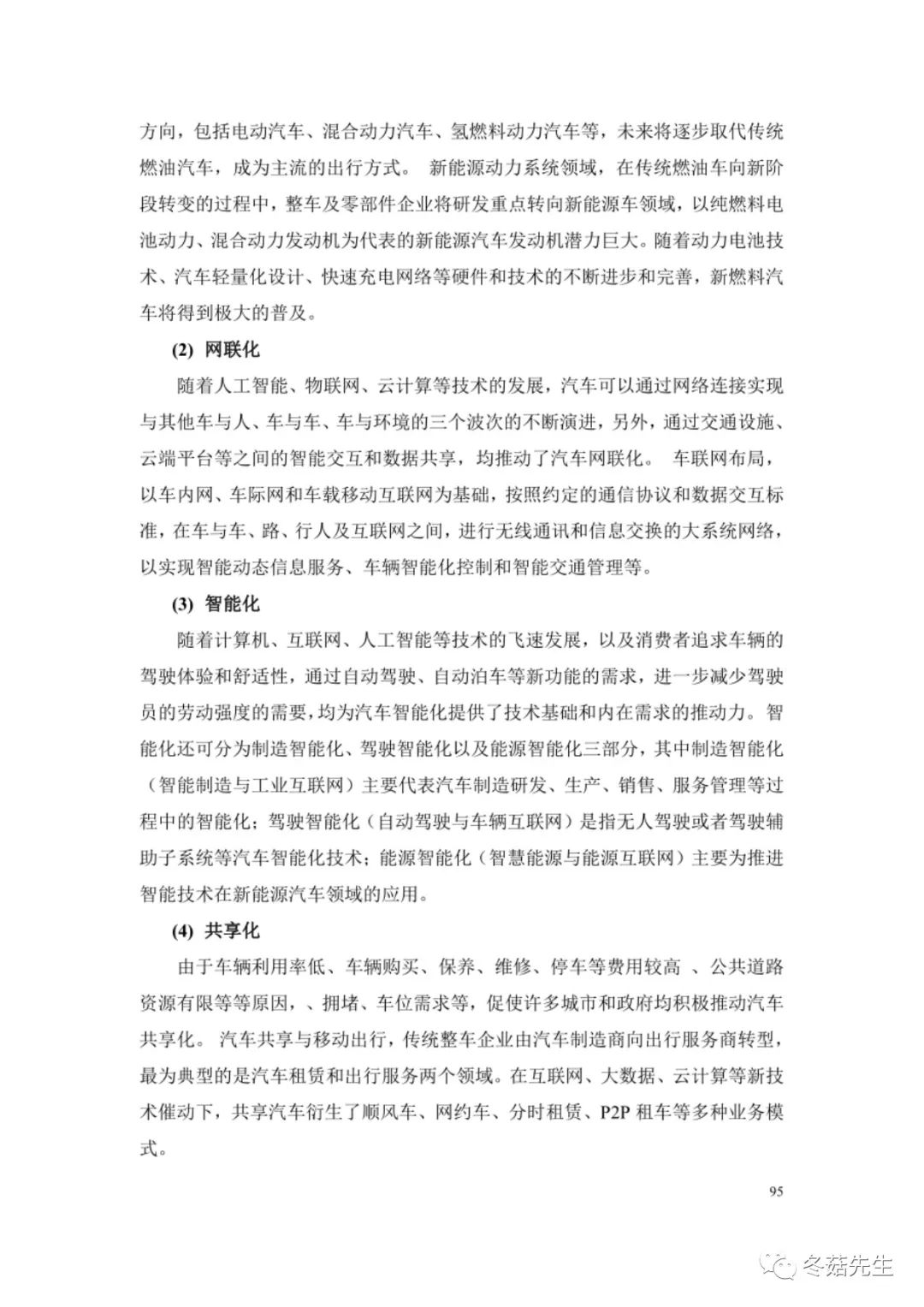 方向，包括电动汽车、混合动力汽车、氢燃料动力汽车等，未来将逐步取代传统燃油汽车，成为主流的出行方式。 新能源动力系统领域，在传统燃油车向新阶段转变的过程中，整车及零部件企业将研发重点转向新能源车领域，以纯燃料电池动力、混合动力发动机为代表的新能源汽车发动机潜力巨大。随着动力电池技术、汽车轻量化设计、快速充电网络等硬件和技术的不断进步和完善，新燃料汽车将得到极大的普及。

(2) 网联化

随着人工智能、物联网、云计算等技术的发展，汽车可以通过网络连接实现与其他车与人、车与车、车与环境的三个波次的不断演进，另外，通过交通设施、云端平台等之间的智能交互和数据共享，均推动了汽车网联化。 车联网布局，以车内网、车际网和车载移动互联网为基础，按照约定的通信协议和数据交互标准，在车与车、路、行人及互联网之间，进行无线通讯和信息交换的大系统网络，以实现智能动态信息服务、车辆智能化控制和智能交通管理等。

(3) 智能化

随着计算机、互联网、人工智能等技术的飞速发展，以及消费者追求车辆的驾驶体验和舒适性，通过自动驾驶、自动泊车等新功能的需求，进一步减少驾驶员的劳动强度的需要，均为汽车智能化提供了技术基础和内在需求的推动力。智能化还可分为制造智能化、驾驶智能化以及能源智能化三部分，其中制造智能化（智能制造与工业互联网）主要代表汽车制造研发、生产、销售、服务管理等过程中的智能化；驾驶智能化（自动驾驶与车辆互联网）是指无人驾驶或者驾驶辅助子系统等汽车智能化技术；能源智能化（智慧能源与能源互联网）主要为推进智能技术在新能源汽车领域的应用。

(4) 共享化

由于车辆利用率低、车辆购买、保养、维修、停车等费用较高 、公共道路资源有限等等原因，、拥堵、车位需求等，促使许多城市和政府均积极推动汽车共享化。 汽车共享与移动出行，传统整车企业由汽车制造商向出行服务商转型，最为典型的是汽车租赁和出行服务两个领域。在互联网、大数据、云计算等新技术催动下，共享汽车衍生了顺风车、网约车、分时租赁、P2P 租车等多种业务模式。

95

冬菇先生